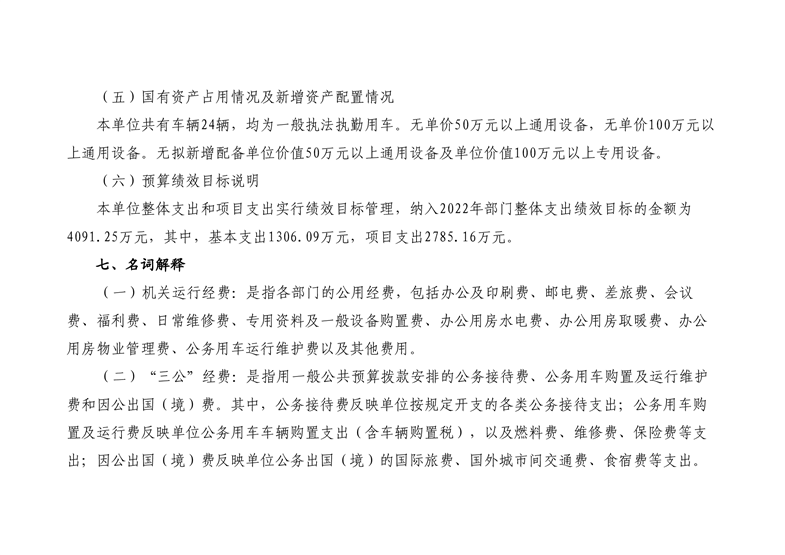 （五）国有资产占用情况及新增资产配置情况

本单位共有车辆24辆，均为一般执法执勤用车。无单价50万元以上通用设备，无单价100万元以上通用设备。无拟新增配备单位价值50万元以上通用设备及单位价值100万元以上专用设备。

（六）预算绩效目标说明

本单位整体支出和项目支出实行绩效目标管理，纳入2022年部门整体支出绩效目标的金额为4091.25万元，其中，基本支出1306.09万元，项目支出2785.16万元。

七、名词解释

（一）机关运行经费：是指各部门的公用经费，包括办公及印刷费、邮电费、差旅费、会议费、福利费、日常维修费、专用资料及一般设备购置费、办公用房水电费、办公用房取暖费、办公用房物业管理费、公务用车运行维护费以及其他费用。

（二）“三公”经费：是指用一般公共预算拨款安排的公务接待费、公务用车购置及运行维护费和因公出国（境）费。其中，公务接待费反映单位按规定开支的各类公务接待支出；公务用车购置及运行费反映单位公务用车车辆购置支出（含车辆购置税），以及燃料费、维修费、保险费等支出；因公出国（境）费反映单位公务出国（境）的国际旅费、国外城市间交通费、食宿费等支出。